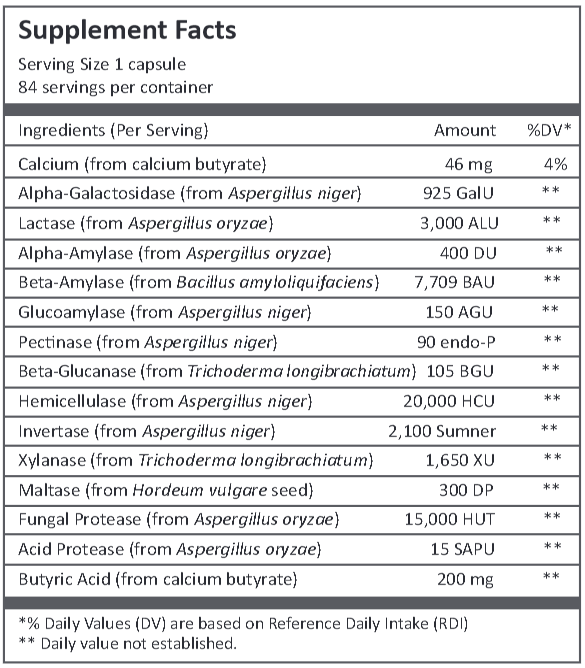 Supplement Facts
Serving Size 1 capsule
84 servings per container

| Ingredients (Per Serving) | Amount | %DV* |
|---|---|---|
| Calcium (from calcium butyrate) | 46 mg | 4% |
| Alpha-Galactosidase (from Aspergillus niger) | 925 GalU | ** |
| Lactase (from Aspergillus oryzae) | 3,000 ALU | ** |
| Alpha-Amylase (from Aspergillus oryzae) | 400 DU | ** |
| Beta-Amylase (from Bacillus amyloliquifaciens) | 7,709 BAU | ** |
| Glucoamylase (from Aspergillus niger) | 150 AGU | ** |
| Pectinase (from Aspergillus niger) | 90 endo-P | ** |
| Beta-Glucanase (from Trichoderma longibrachiatum) | 105 BGU | ** |
| Hemicellulase (from Aspergillus niger) | 20,000 HCU | ** |
| Invertase (from Aspergillus niger) | 2,100 Sumner | ** |
| Xylanase (from Trichoderma longibrachiatum) | 1,650 XU | ** |
| Maltase (from Hordeum vulgare seed) | 300 DP | ** |
| Fungal Protease (from Aspergillus oryzae) | 15,000 HUT | ** |
| Acid Protease (from Aspergillus oryzae) | 15 SAPU | ** |
| Butyric Acid (from calcium butyrate) | 200 mg | ** |

*% Daily Values (DV) are based on Reference Daily Intake (RDI)
** Daily value not established.